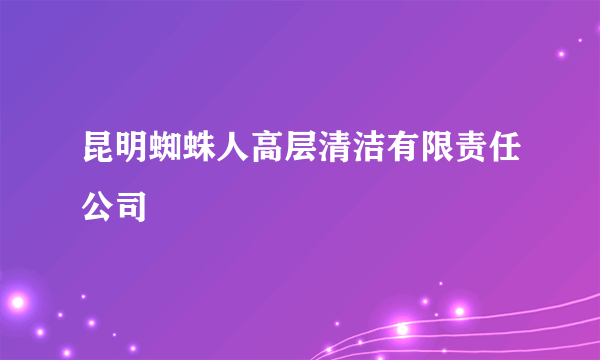 昆明蜘蛛人高层清洁有限责任公司